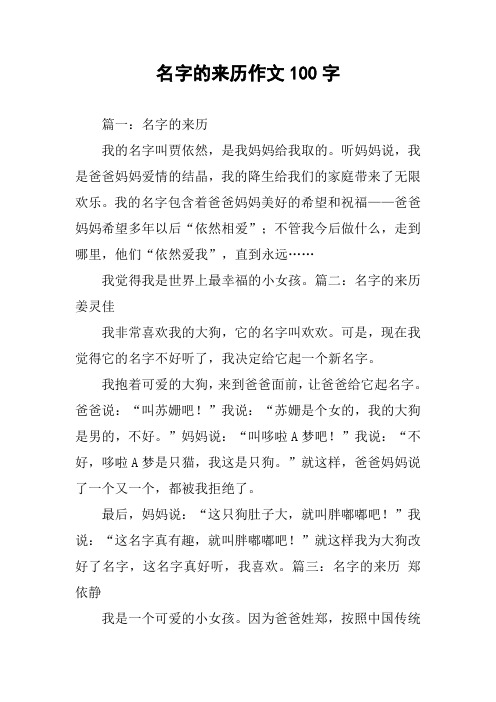 名字的来历作文 100 字

篇一：名字的来历

我的名字叫贾依然，是我妈妈给我取的。听妈妈说，我是爸爸妈妈爱情的结晶，我的降生给我们的家庭带来了无限欢乐。我的名字包含着爸爸妈妈美好的希望和祝福——爸爸妈妈希望多年以后“依然相爱”；不管我今后做什么，走到哪里，他们“依然爱我”，直到永远……

我觉得我是世界上最幸福的小女孩。篇二：名字的来历 姜灵佳

我非常喜欢我的大狗，它的名字叫欢欢。可是，现在我觉得它的名字不好听了，我决定给它起一个新名字。

我抱着可爱的大狗，来到爸爸面前，让爸爸给它起名字。爸爸说：“叫苏姗吧！”我说：“苏姗是个女的，我的大狗是男的，不好。”妈妈说：“叫哆啦 A 梦吧！”我说：“不好，哆啦 A 梦是只猫，我这是只狗。”就这样，爸爸妈妈说了一个又一个，都被我拒绝了。

最后，妈妈说：“这只狗肚子大，就叫胖嘟嘟吧！”我说：“这名字真有趣，就叫胖嘟嘟吧！”就这样我为大狗改好了名字，这名字真好听，我喜欢。篇三：名字的来历 郑依静

我是一个可爱的小女孩。因为爸爸姓郑，按照中国传统